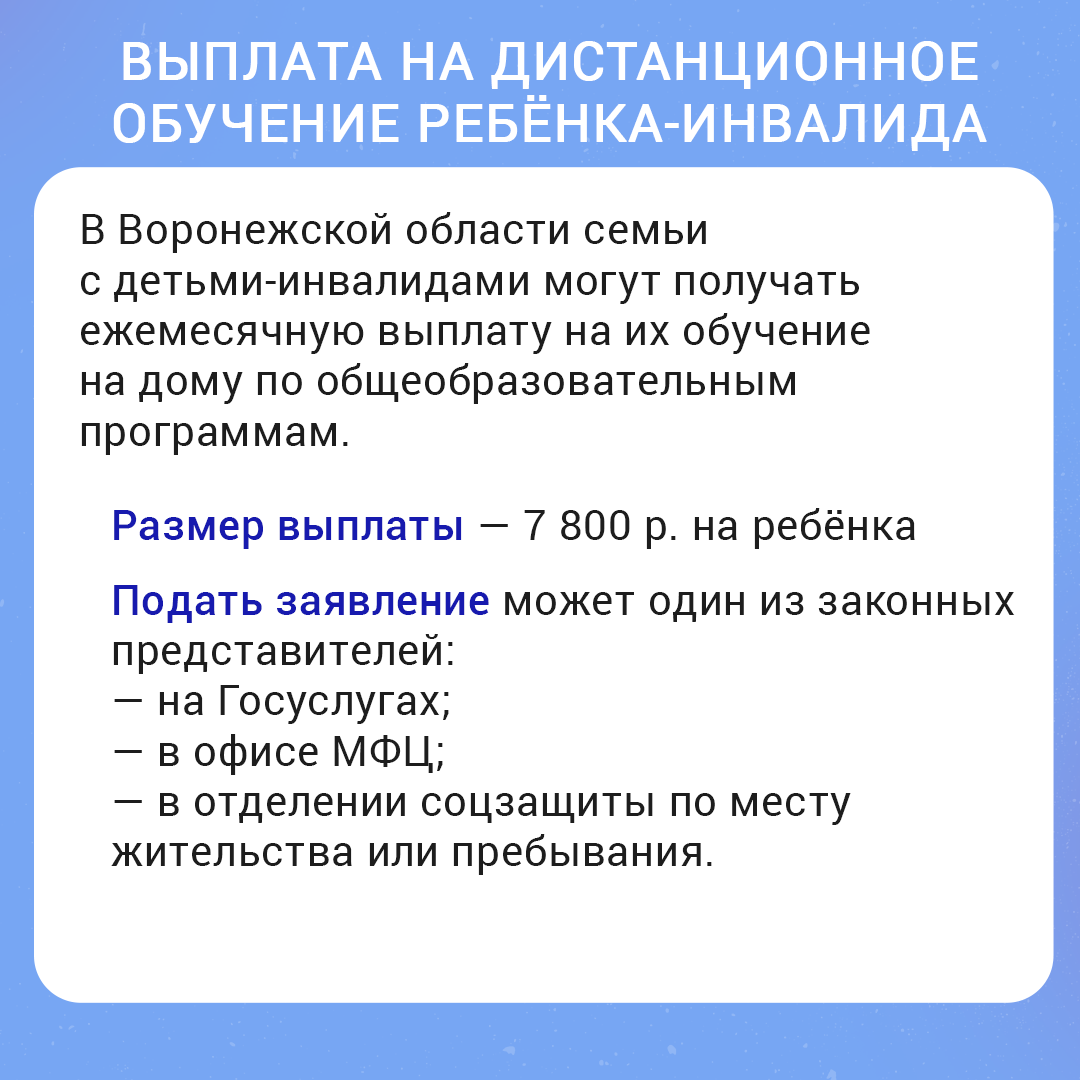 ВЫПЛАТА НА ДИСТАНЦИОННОЕ ОБУЧЕНИЕ РЕБЁНКА-ИНВАЛИДА

В Воронежской области семьи с детьми-инвалидами могут получать ежемесячную выплату на их обучение на дому по общеобразовательным программам.

Размер выплаты — 7 800 р. на ребёнка

Подать заявление может один из законных представителей:
— на Госуслугах;
— в офисе МФЦ;
— в отделении соцзащиты по месту жительства или пребывания.